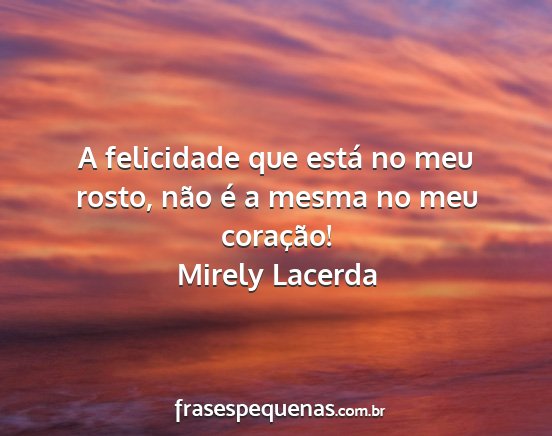 A felicidade que está no meu rosto, não é a mesma no meu coração!
Mirely Lacerda

frasespequenas.com.br